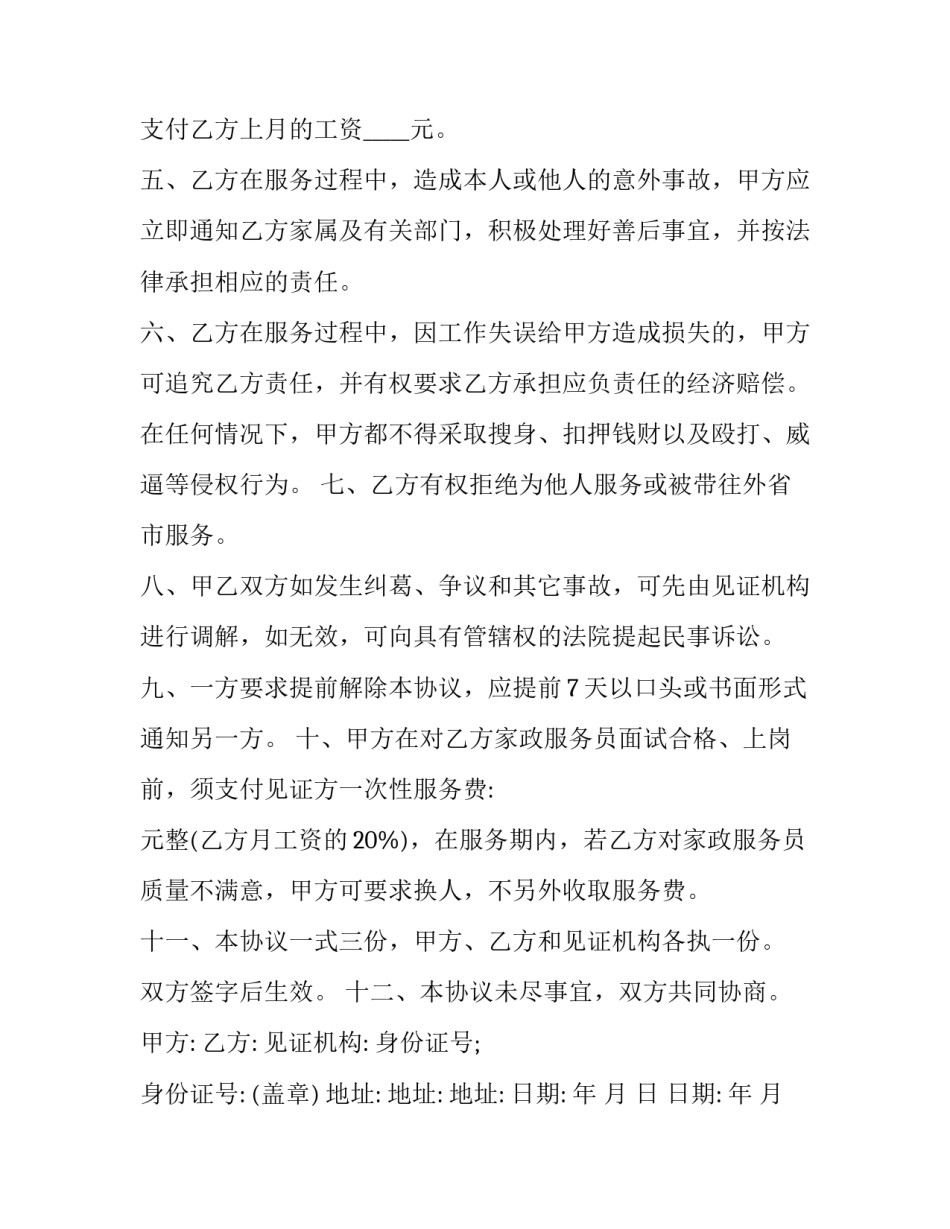 支付乙方上月的工资____元。

五、乙方在服务过程中，造成本人或他人的意外事故，甲方应立即通知乙方家属及有关部门，积极处理好善后事宜，并按法律承担相应的责任。

六、乙方在服务过程中，因工作失误给甲方造成损失的，甲方可追究乙方责任，并有权要求乙方承担应负责任的经济赔偿。在任何情况下，甲方都不得采取搜身、扣押钱财以及殴打、威逼等侵权行为。 七、乙方有权拒绝为他人服务或被带往外省市服务。

八、甲乙双方如发生纠葛、争议和其它事故，可先由见证机构进行调解，如无效，可向具有管辖权的法院提起民事诉讼。

九、一方要求提前解除本协议，应提前 7 天以口头或书面形式通知另一方。 十、甲方在对乙方家政服务员面试合格、上岗前，须支付见证方一次性服务费:

元整(乙方月工资的 20%)，在服务期内，若乙方对家政服务员质量不满意，甲方可要求换人，不另外收取服务费。

十一、本协议一式三份，甲方、乙方和见证机构各执一份。双方签字后生效。 十二、本协议未尽事宜，双方共同协商。

甲方: 乙方: 见证机构: 身份证号;

身份证号: (盖章) 地址: 地址: 地址: 日期: 年 月 日 日期: 年 月